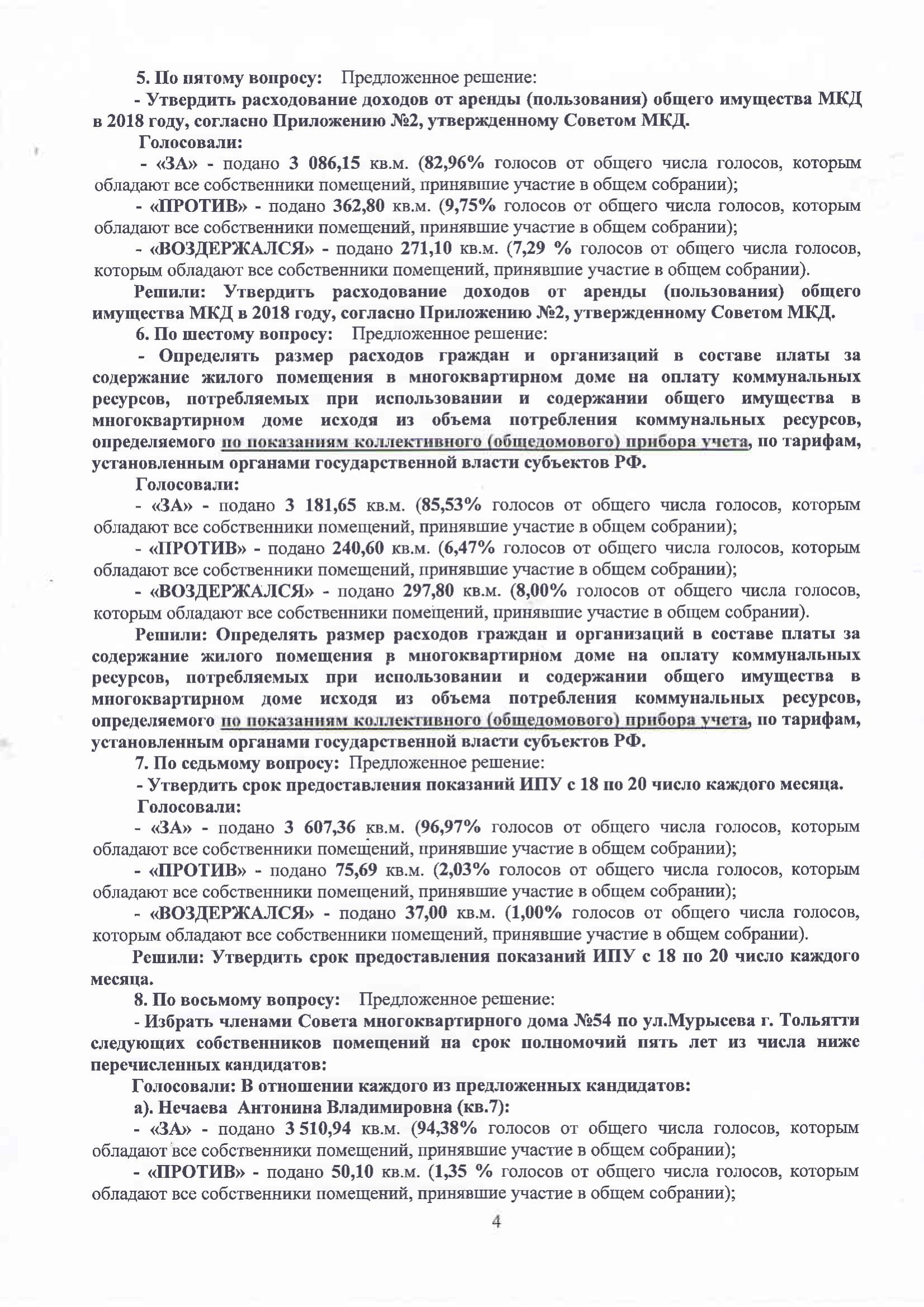 5. По пятому вопросу: Предложенное решение:

- Утвердить расходование доходов от аренды (пользования) общего имущества МКД в 2018 году, согласно Приложению №2, утвержденному Советом МКД.

Голосовали:

- «ЗА» - подано 3 086,15 кв.м. (82,96% голосов от общего числа голосов, которым обладают все собственники помещений, принявшие участие в общем собрании);

- «ПРОТИВ» - подано 362,80 кв.м. (9,75% голосов от общего числа голосов, которым обладают все собственники помещений, принявшие участие в общем собрании);

- «ВОЗДЕРЖАЛСЯ» - подано 271,10 кв.м. (7,29 % голосов от общего числа голосов, которым обладают все собственники помещений, принявшие участие в общем собрании).

Решили: Утвердить расходование доходов от аренды (пользования) общего имущества МКД в 2018 году, согласно Приложению №2, утвержденному Советом МКД.

6. По шестому вопросу: Предложенное решение:

- Определять размер расходов граждан и организаций в составе платы за содержание жилого помещения в многоквартирном доме на оплату коммунальных ресурсов, потребляемых при использовании и содержании общего имущества в многоквартирном доме исходя из объема потребления коммунальных ресурсов, определяемого по показаниям коллективного (общедомового) прибора учета, по тарифам, установленным органами государственной власти субъектов РФ.

Голосовали:

- «ЗА» - подано 3 181,65 кв.м. (85,53% голосов от общего числа голосов, которым обладают все собственники помещений, принявшие участие в общем собрании);

- «ПРОТИВ» - подано 240,60 кв.м. (6,47% голосов от общего числа голосов, которым обладают все собственники помещений, принявшие участие в общем собрании);

- «ВОЗДЕРЖАЛСЯ» - подано 297,80 кв.м. (8,00% голосов от общего числа голосов, которым обладают все собственники помещений, принявшие участие в общем собрании).

Решили: Определять размер расходов граждан и организаций в составе платы за содержание жилого помещения в многоквартирном доме на оплату коммунальных ресурсов, потребляемых при использовании и содержании общего имущества в многоквартирном доме исходя из объема потребления коммунальных ресурсов, определяемого по показаниям коллективного (общедомового) прибора учета, по тарифам, установленным органами государственной власти субъектов РФ.

7. По седьмому вопросу: Предложенное решение:

- Утвердить срок предоставления показаний ИПУ с 18 по 20 число каждого месяца.

Голосовали:

- «ЗА» - подано 3 607,36 кв.м. (96,97% голосов от общего числа голосов, которым обладают все собственники помещений, принявшие участие в общем собрании);

- «ПРОТИВ» - подано 75,69 кв.м. (2,03% голосов от общего числа голосов, которым обладают все собственники помещений, принявшие участие в общем собрании);

- «ВОЗДЕРЖАЛСЯ» - подано 37,00 кв.м. (1,00% голосов от общего числа голосов, которым обладают все собственники помещений, принявшие участие в общем собрании).

Решили: Утвердить срок предоставления показаний ИПУ с 18 по 20 число каждого месяца.

8. По восьмому вопросу: Предложенное решение:

- Избрать членами Совета многоквартирного дома №54 по ул.Мурысева г. Тольятти следующих собственников помещений на срок полномочий пять лет из числа ниже перечисленных кандидатов:

Голосовали: В отношении каждого из предложенных кандидатов:

а). Нечаева Антонина Владимировна (кв.7):

- «ЗА» - подано 3 510,94 кв.м. (94,38% голосов от общего числа голосов, которым обладают все собственники помещений, принявшие участие в общем собрании);

- «ПРОТИВ» - подано 50,10 кв.м. (1,35 % голосов от общего числа голосов, которым обладают все собственники помещений, принявшие участие в общем собрании);

4